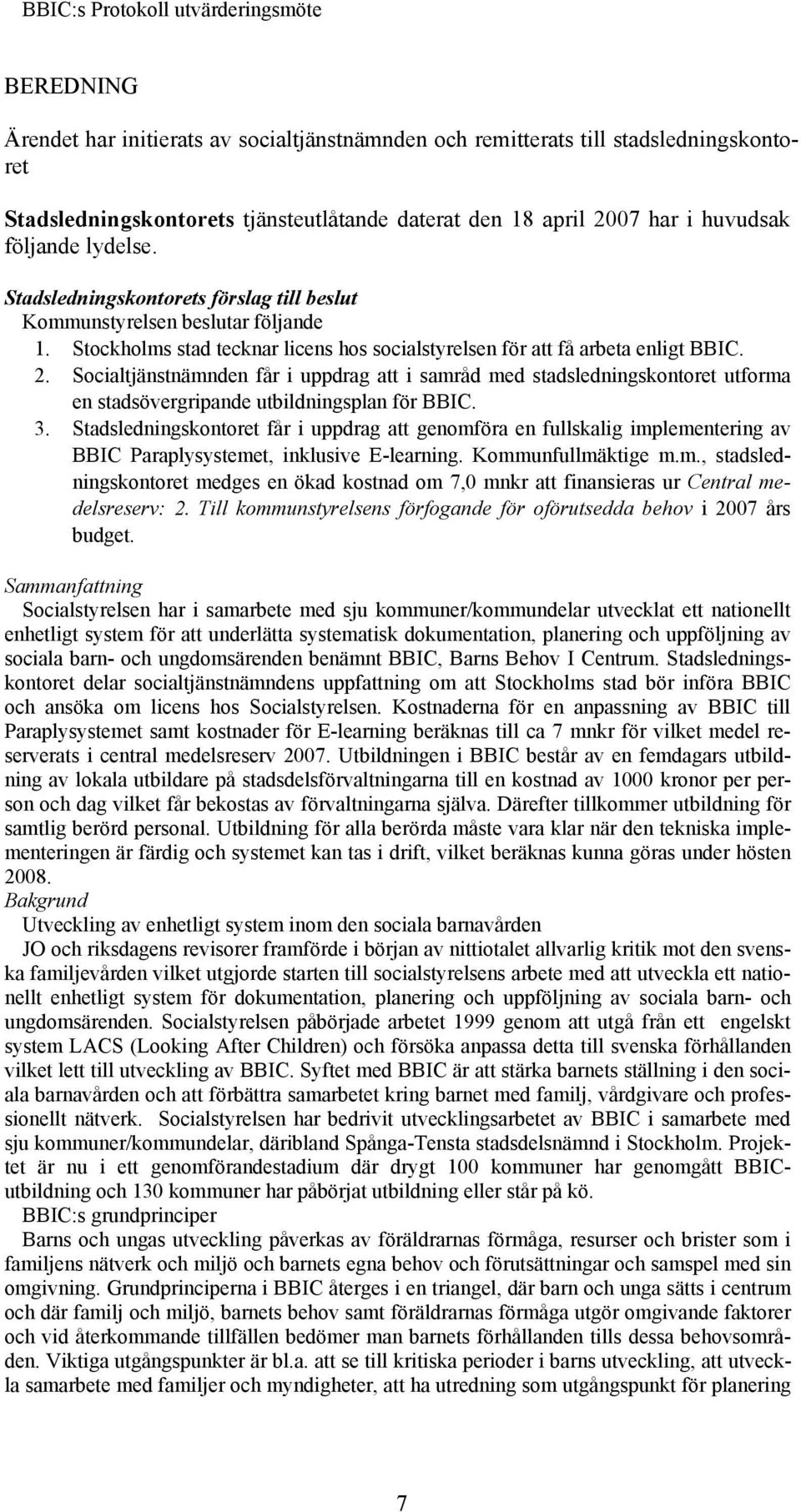 BBIC:s Protokoll utvärderingsmöte

BEREDNING

Ärendet har initierats av socialtjänstnämnden och remitterats till stadsledningskontoret

Stadsledningskontorets tjänsteutlåtande daterat den 18 april 2007 har i huvudsak följande lydelse.

Stadsledningskontorets förslag till beslut
Kommunstyrelsen beslutar följande
1. Stockholms stad tecknar licens hos socialstyrelsen för att få arbeta enligt BBIC.
2. Socialtjänstnämnden får i uppdrag att i samråd med stadsledningskontoret utforma en stadsövergripande utbildningsplan för BBIC.
3. Stadsledningskontoret får i uppdrag att genomföra en fullskalig implementering av BBIC Paraplysystemet, inklusive E-learning. Kommunfullmäktige m.m., stadsledningskontoret medges en ökad kostnad om 7,0 mnkr att finansieras ur Central medelsreserv: 2. Till kommunstyrelsens förfogande för oförutsedda behov i 2007 års budget.

Sammanfattning
Socialstyrelsen har i samarbete med sju kommuner/kommundelar utvecklat ett nationellt enhetligt system för att underlätta systematisk dokumentation, planering och uppföljning av sociala barn- och ungdomsärenden benämnt BBIC, Barns Behov I Centrum. Stadsledningskontoret delar socialtjänstnämndens uppfattning om att Stockholms stad bör införa BBIC och ansöka om licens hos Socialstyrelsen. Kostnaderna för en anpassning av BBIC till Paraplysystemet samt kostnader för E-learning beräknas till ca 7 mnkr för vilket medel reserverats i central medelsreserv 2007. Utbildningen i BBIC består av en femdagars utbildning av lokala utbildare på stadsdelsförvaltningarna till en kostnad av 1000 kronor per person och dag vilket får bekostas av förvaltningarna själva. Därefter tillkommer utbildning för samtlig berörd personal. Utbildning för alla berörda måste vara klar när den tekniska implementeringen är färdig och systemet kan tas i drift, vilket beräknas kunna göras under hösten 2008.
Bakgrund
Utveckling av enhetligt system inom den sociala barnavården
JO och riksdagens revisorer framförde i början av nittiotalet allvarlig kritik mot den svenska familjevården vilket utgjorde starten till socialstyrelsens arbete med att utveckla ett nationellt enhetligt system för dokumentation, planering och uppföljning av sociala barn- och ungdomsärenden. Socialstyrelsen påbörjade arbetet 1999 genom att utgå från ett engelskt system LACS (Looking After Children) och försöka anpassa detta till svenska förhållanden vilket lett till utveckling av BBIC. Syftet med BBIC är att stärka barnets ställning i den sociala barnavården och att förbättra samarbetet kring barnet med familj, vårdgivare och professionellt nätverk. Socialstyrelsen har bedrivit utvecklingsarbetet av BBIC i samarbete med sju kommuner/kommundelar, däribland Spånga-Tensta stadsdelsnämnd i Stockholm. Projektet är nu i ett genomförandestadium där drygt 100 kommuner har genomgått BBIC-utbildning och 130 kommuner har påbörjat utbildning eller står på kö.
BBIC:s grundprinciper
Barns och ungas utveckling påverkas av föräldrarnas förmåga, resurser och brister som i familjens nätverk och miljö och barnets egna behov och förutsättningar och samspel med sin omgivning. Grundprinciperna i BBIC återges i en triangel, där barn och unga sätts i centrum och där familj och miljö, barnets behov samt föräldrarnas förmåga utgör omgivande faktorer och vid återkommande tillfällen bedömer man barnets förhållanden tills dessa behovsområden. Viktiga utgångspunkter är bl.a. att se till kritiska perioder i barns utveckling, att utveckla samarbete med familjer och myndigheter, att ha utredning som utgångspunkt för planering

7